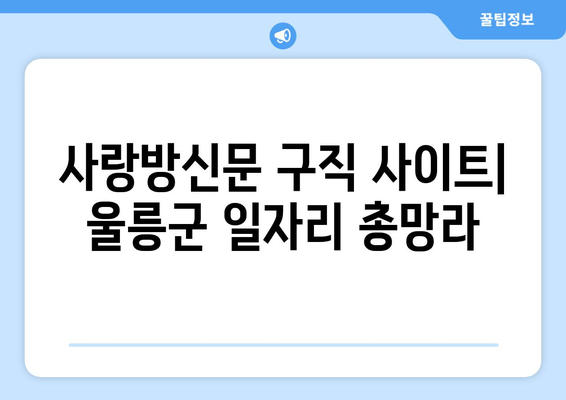 꿀팁정보

사랑방신문 구직 사이트| 울릉군 일자리 총망라